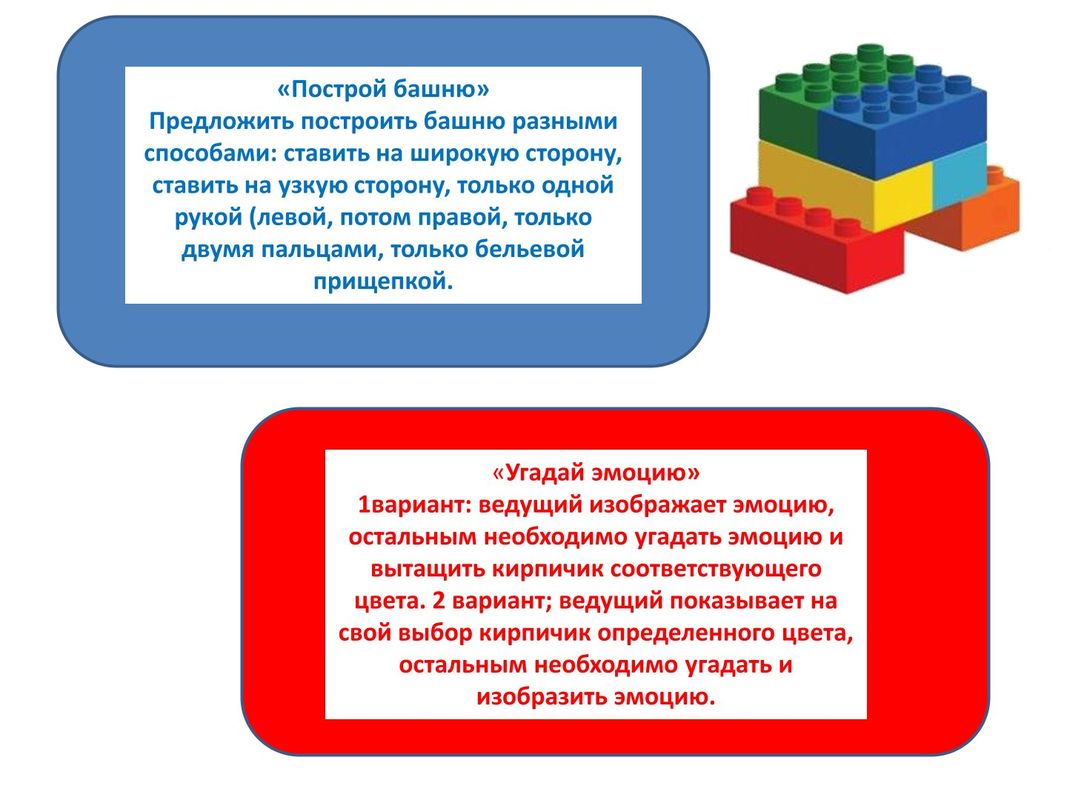 «Построй башню»
Предложить построить башню разными способами: ставить на широкую сторону, ставить на узкую сторону, только одной рукой (левой, потом правой, только двумя пальцами, только бельевой прищепкой.

«Угадай эмоцию»
1вариант: ведущий изображает эмоцию, остальным необходимо угадать эмоцию и вытащить кирпичик соответствующего цвета. 2 вариант; ведущий показывает на свой выбор кирпичик определенного цвета, остальным необходимо угадать и изобразить эмоцию.